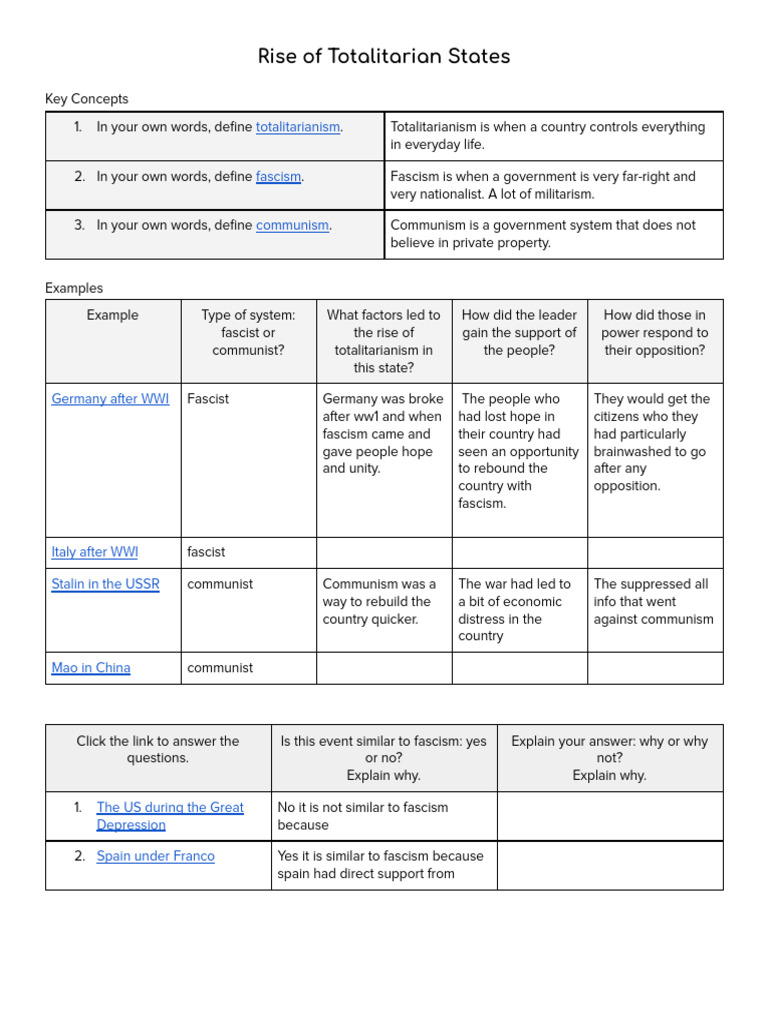 Rise of Totalitarian States

Key Concepts

| | |
|---|---|
| 1. In your own words, define totalitarianism. | Totalitarianism is when a country controls everything in everyday life. |
| 2. In your own words, define fascism. | Fascism is when a government is very far-right and very nationalist. A lot of militarism. |
| 3. In your own words, define communism. | Communism is a government system that does not believe in private property. |

Examples

| Example | Type of system: fascist or communist? | What factors led to the rise of totalitarianism in this state? | How did the leader gain the support of the people? | How did those in power respond to their opposition? |
|---|---|---|---|---|
| Germany after WWI | Fascist | Germany was broke after ww1 and when fascism came and gave people hope and unity. | The people who had lost hope in their country had seen an opportunity to rebound the country with fascism. | They would get the citizens who they had particularly brainwashed to go after any opposition. |
| Italy after WWI | fascist | | | |
| Stalin in the USSR | communist | Communism was a way to rebuild the country quicker. | The war had led to a bit of economic distress in the country | The suppressed all info that went against communism |
| Mao in China | communist | | | |

| Click the link to answer the questions. | Is this event similar to fascism: yes or no? Explain why. | Explain your answer: why or why not? Explain why. |
|---|---|---|
| 1. The US during the Great Depression | No it is not similar to fascism because | |
| 2. Spain under Franco | Yes it is similar to fascism because spain had direct support from | |